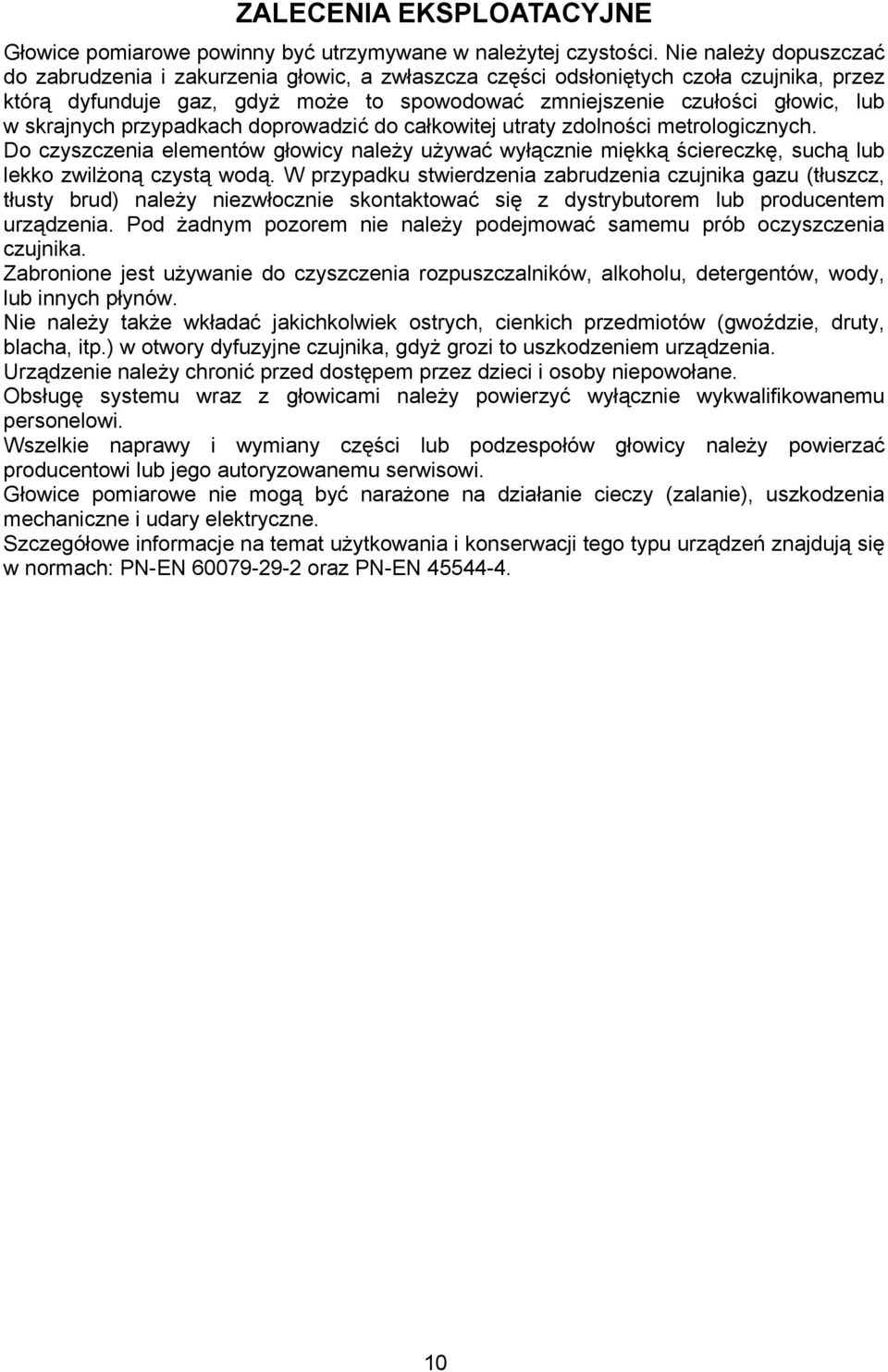 ZALECENIA EKSPLOATACYJNE

Głowice pomiarowe powinny być utrzymywane w należytej czystości. Nie należy dopuszczać do zabrudzenia i zakurzenia głowic, a zwłaszcza części odsłoniętych czoła czujnika, przez którą dyfunduje gaz, gdyż może to spowodować zmniejszenie czułości głowic, lub w skrajnych przypadkach doprowadzić do całkowitej utraty zdolności metrologicznych.
Do czyszczenia elementów głowicy należy używać wyłącznie miękką ściereczkę, suchą lub lekko zwilżoną czystą wodą. W przypadku stwierdzenia zabrudzenia czujnika gazu (tłuszcz, tłusty brud) należy niezwłocznie skontaktować się z dystrybutorem lub producentem urządzenia. Pod żadnym pozorem nie należy podejmować samemu prób oczyszczenia czujnika.
Zabronione jest używanie do czyszczenia rozpuszczalników, alkoholu, detergentów, wody, lub innych płynów.
Nie należy także wkładać jakichkolwiek ostrych, cienkich przedmiotów (gwoździe, druty, blacha, itp.) w otwory dyfuzyjne czujnika, gdyż grozi to uszkodzeniem urządzenia.
Urządzenie należy chronić przed dostępem przez dzieci i osoby niepowołane.
Obsługę systemu wraz z głowicami należy powierzyć wyłącznie wykwalifikowanemu personelowi.
Wszelkie naprawy i wymiany części lub podzespołów głowicy należy powierzać producentowi lub jego autoryzowanemu serwisowi.
Głowice pomiarowe nie mogą być narażone na działanie cieczy (zalanie), uszkodzenia mechaniczne i udary elektryczne.
Szczegółowe informacje na temat użytkowania i konserwacji tego typu urządzeń znajdują się w normach: PN-EN 60079-29-2 oraz PN-EN 45544-4.

10